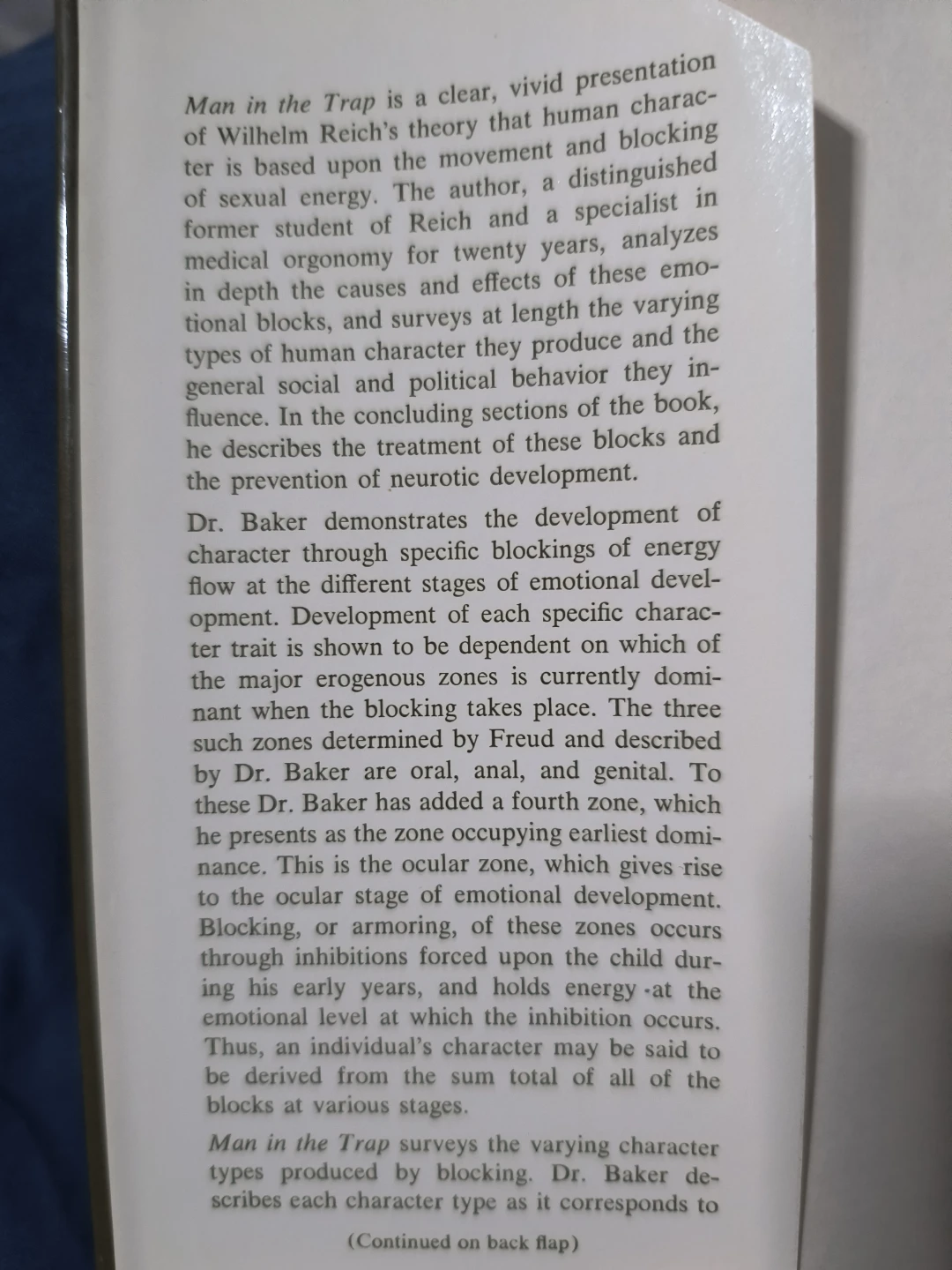 Man in the Trap is a clear, vivid presentation of Wilhelm Reich's theory that human character is based upon the movement and blocking of sexual energy. The author, a distinguished former student of Reich and a specialist in medical orgonomy for twenty years, analyzes in depth the causes and effects of these emotional blocks, and surveys at length the varying types of human character they produce and the general social and political behavior they influence. In the concluding sections of the book, he describes the treatment of these blocks and the prevention of neurotic development.

Dr. Baker demonstrates the development of character through specific blockings of energy flow at the different stages of emotional development. Development of each specific character trait is shown to be dependent on which of the major erogenous zones is currently dominant when the blocking takes place. The three such zones determined by Freud and described by Dr. Baker are oral, anal, and genital. To these Dr. Baker has added a fourth zone, which he presents as the zone occupying earliest dominance. This is the ocular zone, which gives rise to the ocular stage of emotional development. Blocking, or armoring, of these zones occurs through inhibitions forced upon the child during his early years, and holds energy at the emotional level at which the inhibition occurs. Thus, an individual's character may be said to be derived from the sum total of all of the blocks at various stages.

Man in the Trap surveys the varying character types produced by blocking. Dr. Baker describes each character type as it corresponds to

(Continued on back flap)